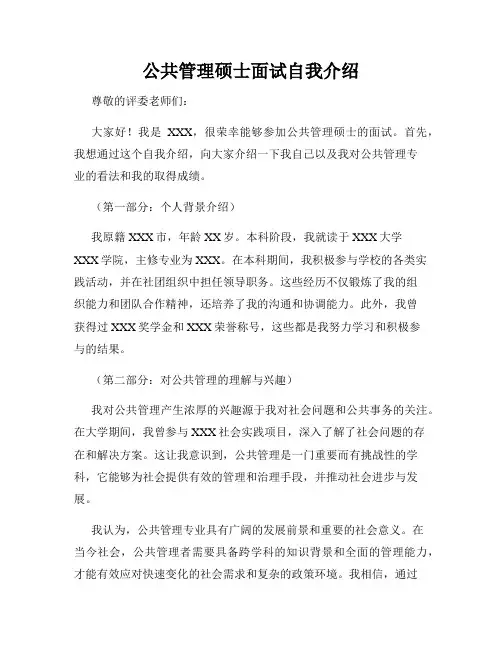 公共管理硕士面试自我介绍

尊敬的评委老师们：

大家好！我是 XXX，很荣幸能够参加公共管理硕士的面试。首先，我想通过这个自我介绍，向大家介绍一下我自己以及我对公共管理专业的看法和我的取得成绩。

（第一部分：个人背景介绍）

我原籍 XXX 市，年龄 XX 岁。本科阶段，我就读于 XXX 大学 XXX 学院，主修专业为 XXX。在本科期间，我积极参与学校的各类实践活动，并在社团组织中担任领导职务。这些经历不仅锻炼了我的组织能力和团队合作精神，还培养了我的沟通和协调能力。此外，我曾获得过 XXX 奖学金和 XXX 荣誉称号，这些都是我努力学习和积极参与的结果。

（第二部分：对公共管理的理解与兴趣）

我对公共管理产生浓厚的兴趣源于我对社会问题和公共事务的关注。在大学期间，我曾参与 XXX 社会实践项目，深入了解了社会问题的存在和解决方案。这让我意识到，公共管理是一门重要而有挑战性的学科，它能够为社会提供有效的管理和治理手段，并推动社会进步与发展。

我认为，公共管理专业具有广阔的发展前景和重要的社会意义。在当今社会，公共管理者需要具备跨学科的知识背景和全面的管理能力，才能有效应对快速变化的社会需求和复杂的政策环境。我相信，通过